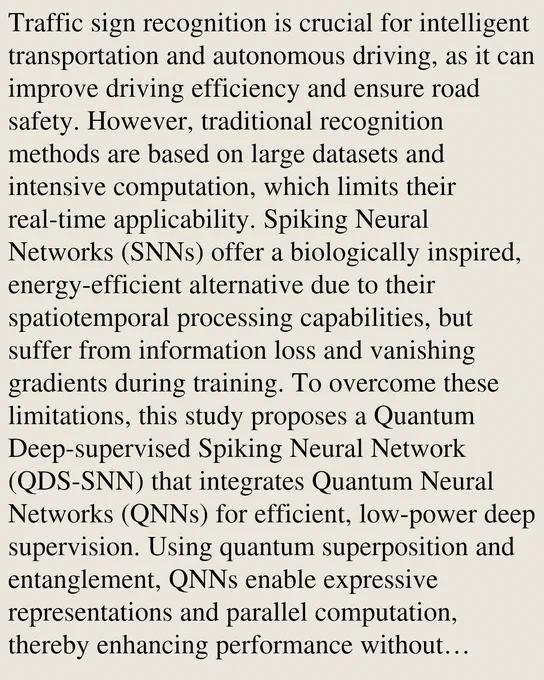 Traffic sign recognition is crucial for intelligent transportation and autonomous driving, as it can improve driving efficiency and ensure road safety. However, traditional recognition methods are based on large datasets and intensive computation, which limits their real-time applicability. Spiking Neural Networks (SNNs) offer a biologically inspired, energy-efficient alternative due to their spatiotemporal processing capabilities, but suffer from information loss and vanishing gradients during training. To overcome these limitations, this study proposes a Quantum Deep-supervised Spiking Neural Network (QDS-SNN) that integrates Quantum Neural Networks (QNNs) for efficient, low-power deep supervision. Using quantum superposition and entanglement, QNNs enable expressive representations and parallel computation, thereby enhancing performance without…